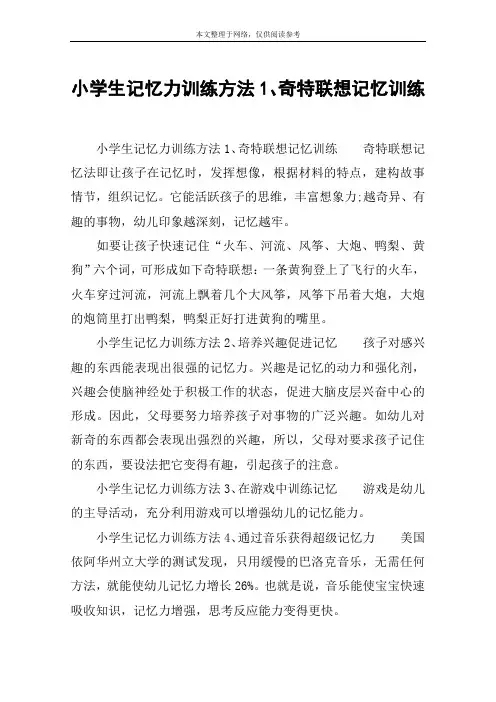 本文整理于网络，仅供阅读参考

小学生记忆力训练方法 1、奇特联想记忆训练

小学生记忆力训练方法 1、奇特联想记忆训练　　奇特联想记忆法即让孩子在记忆时，发挥想像，根据材料的特点，建构故事情节，组织记忆。它能活跃孩子的思维，丰富想象力;越奇异、有趣的事物，幼儿印象越深刻，记忆越牢。

如要让孩子快速记住“火车、河流、风筝、大炮、鸭梨、黄狗”六个词，可形成如下奇特联想：一条黄狗登上了飞行的火车，火车穿过河流，河流上飘着几个大风筝，风筝下吊着大炮，大炮的炮筒里打出鸭梨，鸭梨正好打进黄狗的嘴里。

小学生记忆力训练方法 2、培养兴趣促进记忆　　孩子对感兴趣的东西能表现出很强的记忆力。兴趣是记忆的动力和强化剂，兴趣会使脑神经处于积极工作的状态，促进大脑皮层兴奋中心的形成。因此，父母要努力培养孩子对事物的广泛兴趣。如幼儿对新奇的东西都会表现出强烈的兴趣，所以，父母对要求孩子记住的东西，要设法把它变得有趣，引起孩子的注意。

小学生记忆力训练方法 3、在游戏中训练记忆　　游戏是幼儿的主导活动，充分利用游戏可以增强幼儿的记忆能力。

小学生记忆力训练方法 4、通过音乐获得超级记忆力　　美国依阿华州立大学的测试发现，只用缓慢的巴洛克音乐，无需任何方法，就能使幼儿记忆力增长 26%。也就是说，音乐能使宝宝快速吸收知识，记忆力增强，思考反应能力变得更快。